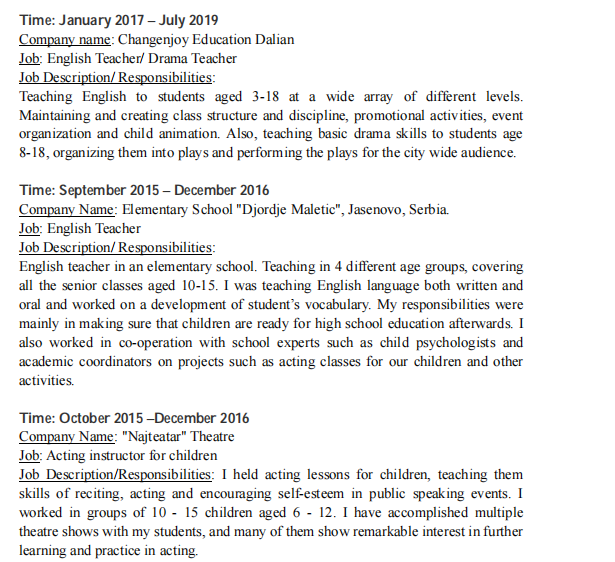 Time: January 2017 – July 2019
Company name: Changenjoy Education Dalian
Job: English Teacher/ Drama Teacher
Job Description/ Responsibilities:
Teaching English to students aged 3-18 at a wide array of different levels. Maintaining and creating class structure and discipline, promotional activities, event organization and child animation. Also, teaching basic drama skills to students age 8-18, organizing them into plays and performing the plays for the city wide audience.

Time: September 2015 – December 2016
Company Name: Elementary School "Djordje Maletic", Jasenovo, Serbia.
Job: English Teacher
Job Description/ Responsibilities:
English teacher in an elementary school. Teaching in 4 different age groups, covering all the senior classes aged 10-15. I was teaching English language both written and oral and worked on a development of student's vocabulary. My responsibilities were mainly in making sure that children are ready for high school education afterwards. I also worked in co-operation with school experts such as child psychologists and academic coordinators on projects such as acting classes for our children and other activities.

Time: October 2015 –December 2016
Company Name: "Najteatar" Theatre
Job: Acting instructor for children
Job Description/Responsibilities: I held acting lessons for children, teaching them skills of reciting, acting and encouraging self-esteem in public speaking events. I worked in groups of 10 - 15 children aged 6 - 12. I have accomplished multiple theatre shows with my students, and many of them show remarkable interest in further learning and practice in acting.